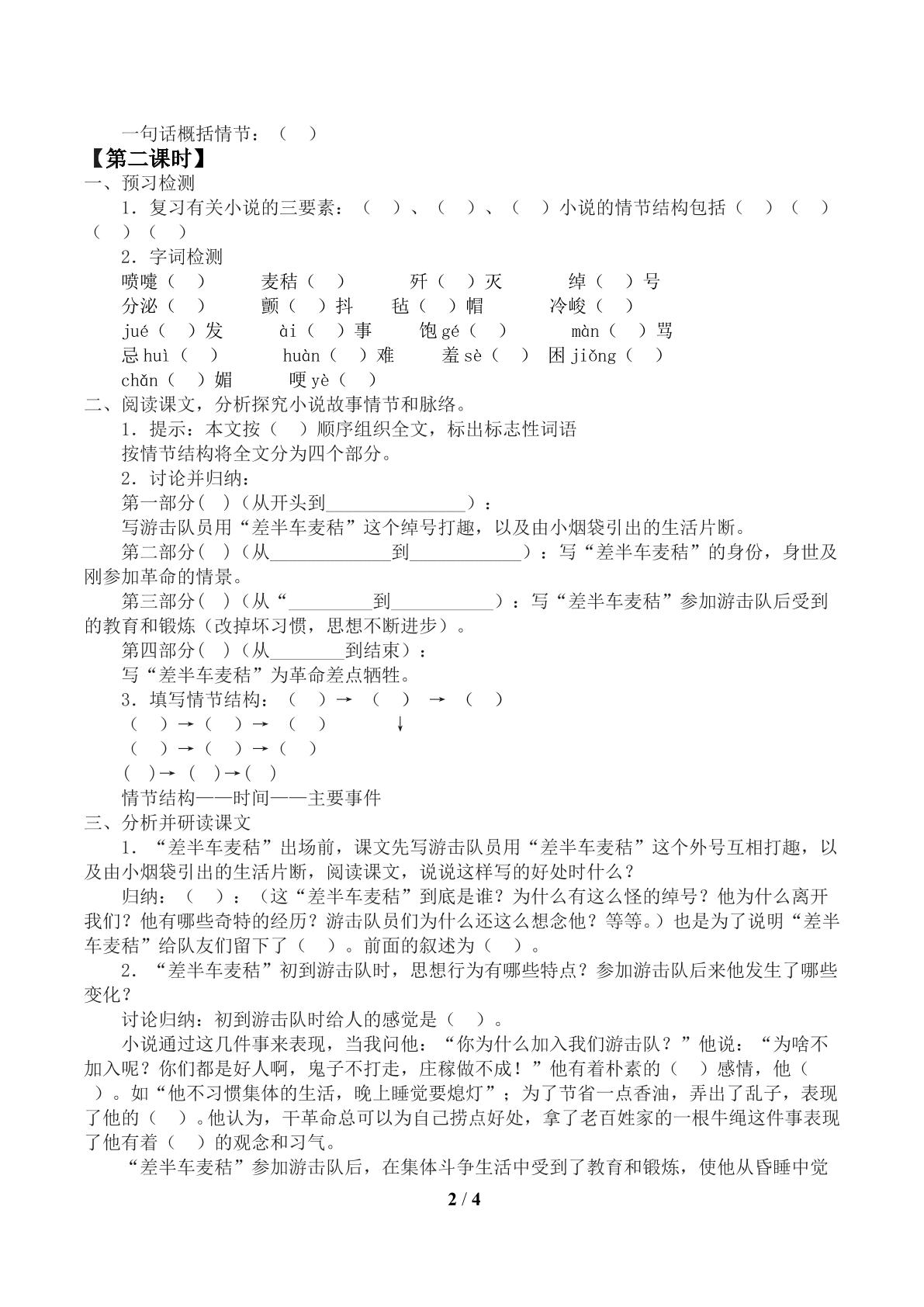 一句话概括情节：（ ）

【第二课时】

一、预习检测

1．复习有关小说的三要素：（ ）、（ ）、（ ）小说的情节结构包括（ ）（ ）（ ）（ ）

2．字词检测

喷嚏（ ） 麦秸（ ） 歼（ ）灭 绰（ ）号

分泌（ ） 颤（ ）抖 毡（ ）帽 冷峻（ ）

jué（ ）发 ài（ ）事 饱gé（ ） màn（ ）骂

忌huì（ ） huàn（ ）难 羞sè（ ） 困jiǒng（ ）

chǎn（ ）媚 哽yè（ ）

二、阅读课文，分析探究小说故事情节和脉络。

1．提示：本文按（ ）顺序组织全文，标出标志性词语

按情节结构将全文分为四个部分。

2．讨论并归纳：

第一部分（ ）（从开头到____）：

写游击队员用“差半车麦秸”这个绰号打趣，以及由小烟袋引出的生活片断。

第二部分（ ）（从____到____）：写“差半车麦秸”的身份，身世及刚参加革命的情景。

第三部分（ ）（从“____到____）：写“差半车麦秸”参加游击队后受到的教育和锻炼（改掉坏习惯，思想不断进步）。

第四部分（ ）（从____到结束）：

写“差半车麦秸”为革命差点牺牲。

3．填写情节结构：（ ）→（ ）→（ ）

（ ）→（ ）→（ ） ↓

（ ）→（ ）→（ ）

（ ）→（ ）→（ ）

情节结构——时间——主要事件

三、分析并研读课文

1．“差半车麦秸”出场前，课文先写游击队员用“差半车麦秸”这个外号互相打趣，以及由小烟袋引出的生活片断，阅读课文，说说这样写的好处时什么？

归纳：（ ）：（这“差半车麦秸”到底是谁？为什么有这么怪的绰号？他为什么离开我们？他有哪些奇特的经历？游击队员们为什么还这么想念他？等等。）也是为了说明“差半车麦秸”给队友们留下了（ ）。前面的叙述为（ ）。

2．“差半车麦秸”初到游击队时，思想行为有哪些特点？参加游击队后来他发生了哪些变化？

讨论归纳：初到游击队时给人的感觉是（ ）。

小说通过这几件事来表现，当我问他：“你为什么加入我们游击队？”他说：“为啥不加入呢？你们都是好人啊，鬼子不打走，庄稼做不成！”他有着朴素的（ ）感情，他（ ）。如“他不习惯集体的生活，晚上睡觉要熄灯”；为了节省一点香油，弄出了乱子，表现了他的（ ）。他认为，干革命总可以为自己捞点好处，拿了老百姓家的一根牛绳这件事表现了他有着（ ）的观念和习气。

“差半车麦秸”参加游击队后，在集体斗争生活中受到了教育和锻炼，使他从昏睡中觉

2 / 4